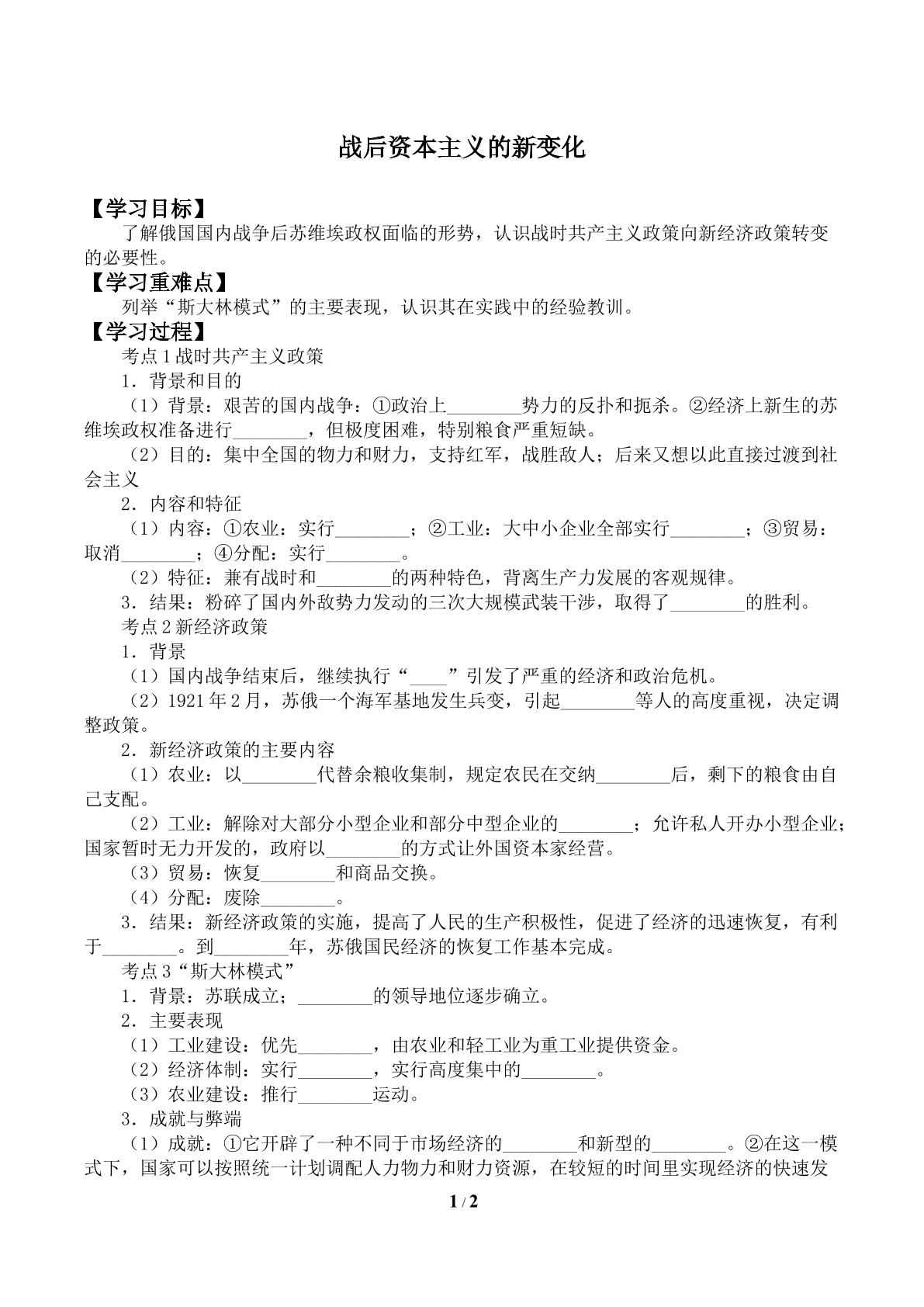 战后资本主义的新变化

【学习目标】

了解俄国国内战争后苏维埃政权面临的形势，认识战时共产主义政策向新经济政策转变的必要性。

【学习重难点】

列举“斯大林模式”的主要表现，认识其在实践中的经验教训。

【学习过程】

考点1战时共产主义政策

1．背景和目的

（1）背景：艰苦的国内战争：①政治上____势力的反扑和扼杀。②经济上新生的苏维埃政权准备进行____，但极度困难，特别粮食严重短缺。

（2）目的：集中全国的物力和财力，支持红军，战胜敌人；后来又想以此直接过渡到社会主义

2．内容和特征

（1）内容：①农业：实行____；②工业：大中小企业全部实行____；③贸易：取消____；④分配：实行____。

（2）特征：兼有战时和____的两种特色，背离生产力发展的客观规律。

3．结果：粉碎了国内外敌势力发动的三次大规模武装干涉，取得了____的胜利。

考点2新经济政策

1．背景

（1）国内战争结束后，继续执行“____”引发了严重的经济和政治危机。

（2）1921年2月，苏俄一个海军基地发生兵变，引起____等人的高度重视，决定调整政策。

2．新经济政策的主要内容

（1）农业：以____代替余粮收集制，规定农民在交纳____后，剩下的粮食由自己支配。

（2）工业：解除对大部分小型企业和部分中型企业的____；允许私人开办小型企业；国家暂时无力开发的，政府以____的方式让外国资本家经营。

（3）贸易：恢复____和商品交换。

（4）分配：废除____。

3．结果：新经济政策的实施，提高了人民的生产积极性，促进了经济的迅速恢复，有利于____。到____年，苏俄国民经济的恢复工作基本完成。

考点3“斯大林模式”

1．背景：苏联成立；____的领导地位逐步确立。

2．主要表现

（1）工业建设：优先____，由农业和轻工业为重工业提供资金。

（2）经济体制：实行____，实行高度集中的____。

（3）农业建设：推行____运动。

3．成就与弊端

（1）成就：①它开辟了一种不同于市场经济的____和新型的____。②在这一模式下，国家可以按照统一计划调配人力物力和财力资源，在较短的时间里实现经济的快速发

1 / 2